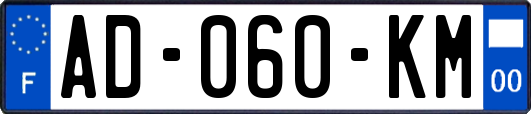 F
AD-060-KM
00